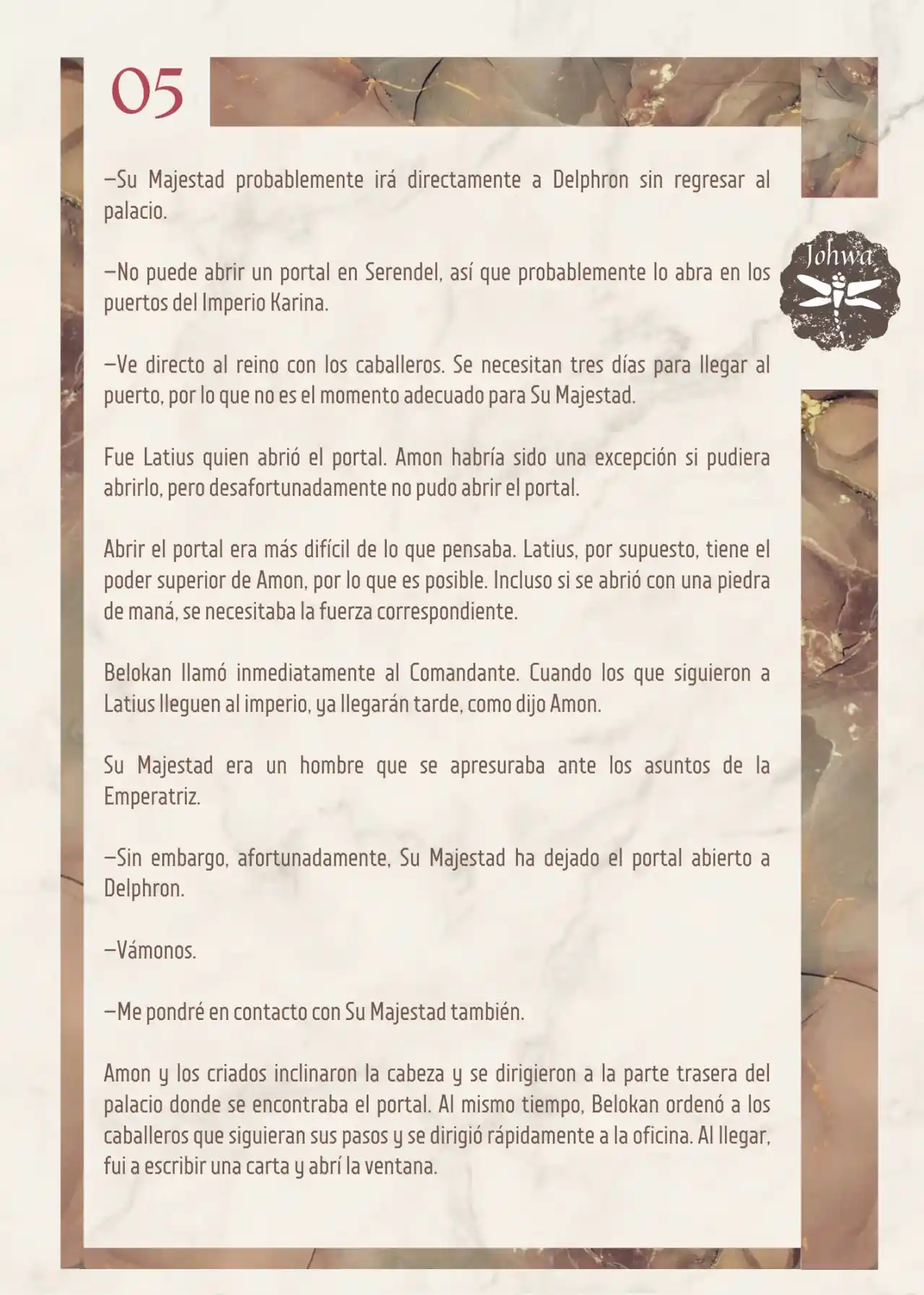 05

Johwa

—Su Majestad probablemente irá directamente a Delphron sin regresar al palacio.

—No puede abrir un portal en Serendel, así que probablemente lo abra en los puertos del Imperio Karina.

—Ve directo al reino con los caballeros. Se necesitan tres días para llegar al puerto, por lo que no es el momento adecuado para Su Majestad.

Fue Latius quien abrió el portal. Amon habría sido una excepción si pudiera abrirlo, pero desafortunadamente no pudo abrir el portal.

Abrir el portal era más difícil de lo que pensaba. Latius, por supuesto, tiene el poder superior de Amon, por lo que es posible. Incluso si se abrió con una piedra de maná, se necesitaba la fuerza correspondiente.

Belokan llamó inmediatamente al Comandante. Cuando los que siguieron a Latius lleguen al imperio, ya llegarán tarde, como dijo Amon.

Su Majestad era un hombre que se apresuraba ante los asuntos de la Emperatriz.

—Sin embargo, afortunadamente, Su Majestad ha dejado el portal abierto a Delphron.

—Vámonos.

—Me pondré en contacto con Su Majestad también.

Amon y los criados inclinaron la cabeza y se dirigieron a la parte trasera del palacio donde se encontraba el portal. Al mismo tiempo, Belokan ordenó a los caballeros que siguieran sus pasos y se dirigió rápidamente a la oficina. Al llegar, fui a escribir una carta y abrí la ventana.